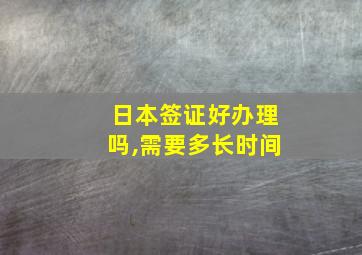 日本签证好办理吗,需要多长时间